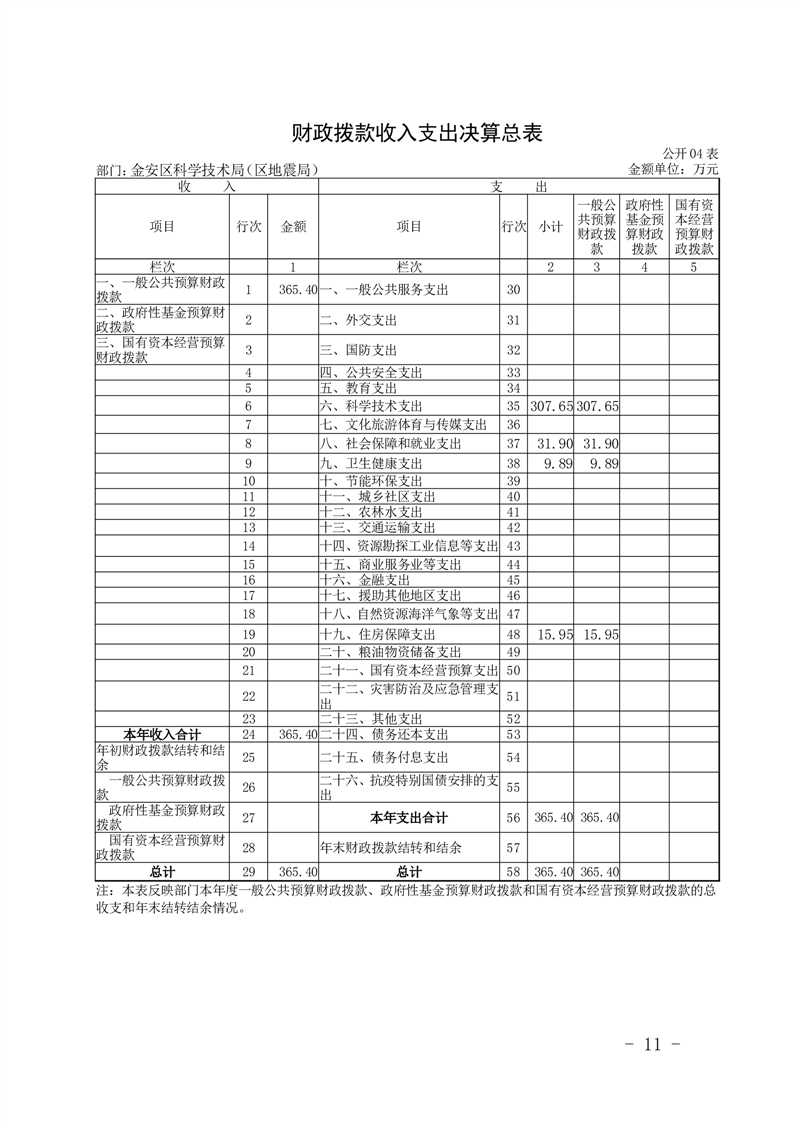 财政拨款收入支出决算总表

公开04表

部门:金安区科学技术局(区地震局)

金额单位:万元

| 收入 | | | 支出 | | | | | |
|---|---|---|---|---|---|---|---|---|
| 项目 | 行次 | 金额 | 项目 | 行次 | 小计 | 一般公共预算财政拨款 | 政府性基金预算财政拨款 | 国有资本经营预算财政拨款 |
| 栏次 | | 1 | 栏次 | | 2 | 3 | 4 | 5 |
| 一、一般公共预算财政拨款 | 1 | 365.40 | 一、一般公共服务支出 | 30 | | | | |
| 二、政府性基金预算财政拨款 | 2 | | 二、外交支出 | 31 | | | | |
| 三、国有资本经营预算财政拨款 | 3 | | 三、国防支出 | 32 | | | | |
| | 4 | | 四、公共安全支出 | 33 | | | | |
| | 5 | | 五、教育支出 | 34 | | | | |
| | 6 | | 六、科学技术支出 | 35 | 307.65 | 307.65 | | |
| | 7 | | 七、文化旅游体育与传媒支出 | 36 | | | | |
| | 8 | | 八、社会保障和就业支出 | 37 | 31.90 | 31.90 | | |
| | 9 | | 九、卫生健康支出 | 38 | 9.89 | 9.89 | | |
| | 10 | | 十、节能环保支出 | 39 | | | | |
| | 11 | | 十一、城乡社区支出 | 40 | | | | |
| | 12 | | 十二、农林水支出 | 41 | | | | |
| | 13 | | 十三、交通运输支出 | 42 | | | | |
| | 14 | | 十四、资源勘探工业信息等支出 | 43 | | | | |
| | 15 | | 十五、商业服务业等支出 | 44 | | | | |
| | 16 | | 十六、金融支出 | 45 | | | | |
| | 17 | | 十七、援助其他地区支出 | 46 | | | | |
| | 18 | | 十八、自然资源海洋气象等支出 | 47 | | | | |
| | 19 | | 十九、住房保障支出 | 48 | 15.95 | 15.95 | | |
| | 20 | | 二十、粮油物资储备支出 | 49 | | | | |
| | 21 | | 二十一、国有资本经营预算支出 | 50 | | | | |
| | 22 | | 二十二、灾害防治及应急管理支出 | 51 | | | | |
| | 23 | | 二十三、其他支出 | 52 | | | | |
| 本年收入合计 | 24 | 365.40 | 二十四、债务还本支出 | 53 | | | | |
| 年初财政拨款结转和结余 | 25 | | 二十五、债务付息支出 | 54 | | | | |
| 一般公共预算财政拨款 | 26 | | 二十六、抗疫特别国债安排的支出 | 55 | | | | |
| 政府性基金预算财政拨款 | 27 | | 本年支出合计 | 56 | 365.40 | 365.40 | | |
| 国有资本经营预算财政拨款 | 28 | | 年末财政拨款结转和结余 | 57 | | | | |
| 总计 | 29 | 365.40 | 总计 | 58 | 365.40 | 365.40 | | |

注:本表反映部门本年度一般公共预算财政拨款、政府性基金预算财政拨款和国有资本经营预算财政拨款的总收支和年末结转结余情况。

- 11 -